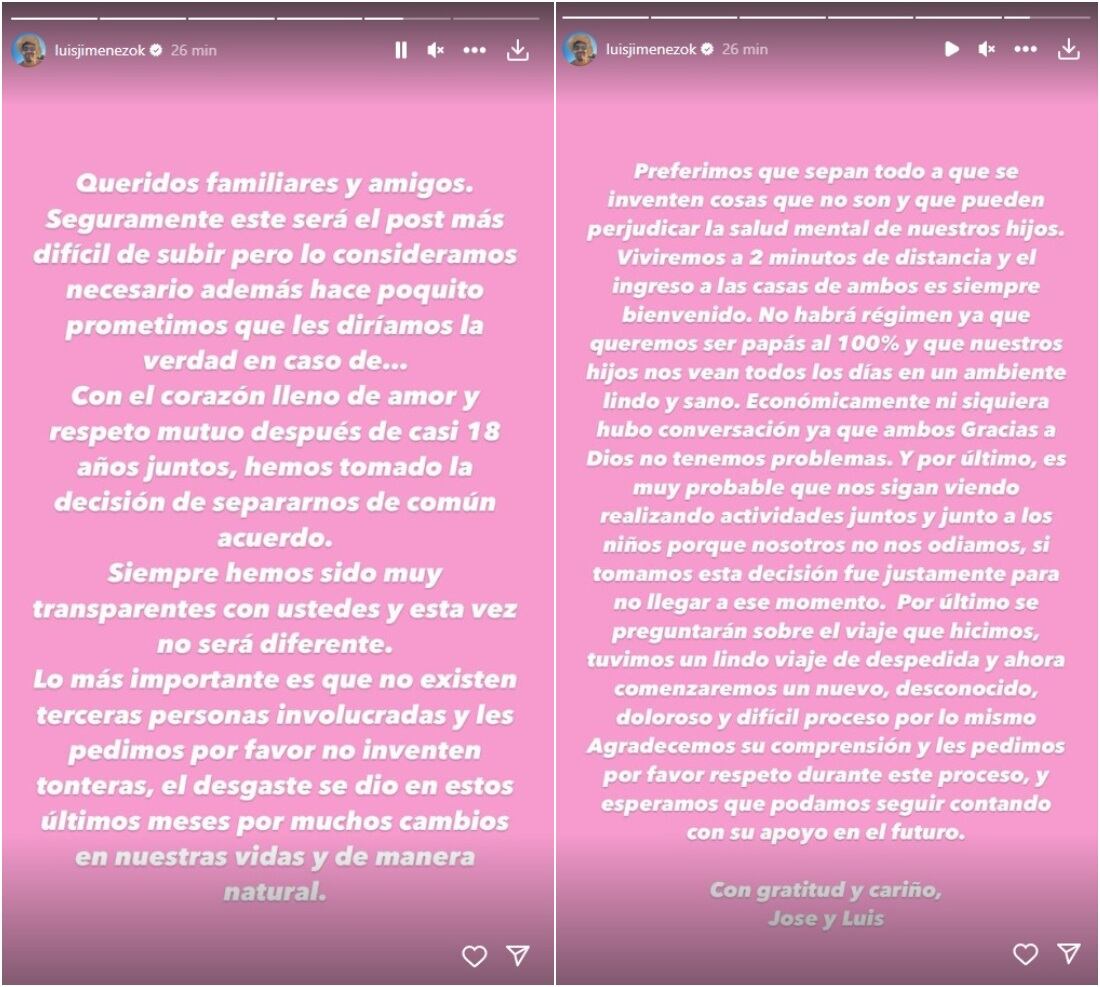 luisjimenezok 26 min

Queridos familiares y amigos.
Seguramente este será el post más difícil de subir pero lo consideramos necesario además hace poquito prometimos que les diríamos la verdad en caso de...
Con el corazón lleno de amor y respeto mutuo después de casi 18 años juntos, hemos tomado la decisión de separarnos de común acuerdo.
Siempre hemos sido muy transparentes con ustedes y esta vez no será diferente.
Lo más importante es que no existen terceras personas involucradas y les pedimos por favor no inventen tonteras, el desgaste se dio en estos últimos meses por muchos cambios en nuestras vidas y de manera natural.

luisjimenezok 26 min

Preferimos que sepan todo a que se inventen cosas que no son y que pueden perjudicar la salud mental de nuestros hijos. Viviremos a 2 minutos de distancia y el ingreso a las casas de ambos es siempre bienvenido. No habrá régimen ya que queremos ser papás al 100% y que nuestros hijos nos vean todos los días en un ambiente lindo y sano. Económicamente ni siquiera hubo conversación ya que ambos Gracias a Dios no tenemos problemas. Y por último, es muy probable que nos sigan viendo realizando actividades juntos y junto a los niños porque nosotros no nos odiamos, si tomamos esta decisión fue justamente para no llegar a ese momento. Por último se preguntarán sobre el viaje que hicimos, tuvimos un lindo viaje de despedida y ahora comenzaremos un nuevo, desconocido, doloroso y difícil proceso por lo mismo Agradecemos su comprensión y les pedimos por favor respeto durante este proceso, y esperamos que podamos seguir contando con su apoyo en el futuro.

Con gratitud y cariño,
Jose y Luis